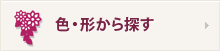 色・形から探す